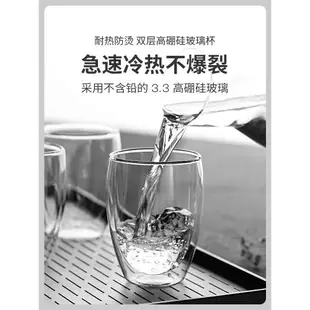 耐热防烫 双层高硼硅玻璃杯

急速冷热不爆裂

采用不含铅的 3.3 高硼硅玻璃